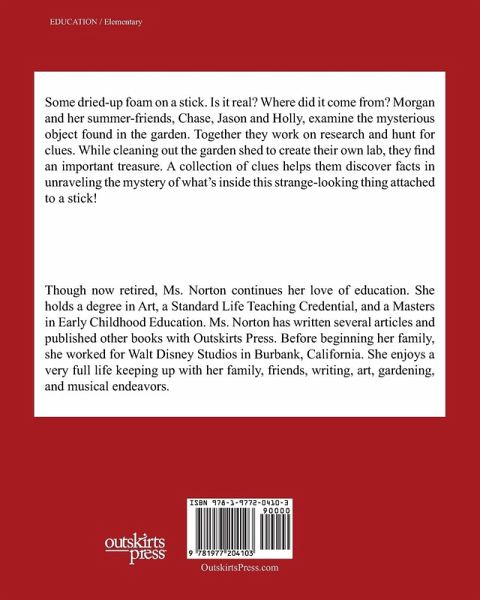 EDUCATION / Elementary

Some dried-up foam on a stick. Is it real? Where did it come from? Morgan and her summer-friends, Chase, Jason and Holly, examine the mysterious object found in the garden. Together they work on research and hunt for clues. While cleaning out the garden shed to create their own lab, they find an important treasure. A collection of clues helps them discover facts in unraveling the mystery of what's inside this strange-looking thing attached to a stick!

Though now retired, Ms. Norton continues her love of education. She holds a degree in Art, a Standard Life Teaching Credential, and a Masters in Early Childhood Education. Ms. Norton has written several articles and published other books with Outskirts Press. Before beginning her family, she worked for Walt Disney Studios in Burbank, California. She enjoys a very full life keeping up with her family, friends, writing, art, gardening, and musical endeavors.

outskirts press

ISBN 978-1-9772-0410-3
90000
9 781977 204103

OutskirtsPress.com